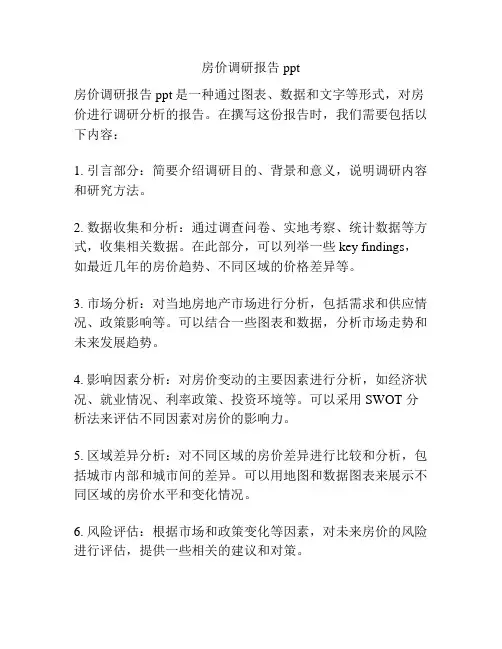 房价调研报告 ppt

房价调研报告 ppt 是一种通过图表、数据和文字等形式，对房价进行调研分析的报告。在撰写这份报告时，我们需要包括以下内容：

1. 引言部分：简要介绍调研目的、背景和意义，说明调研内容和研究方法。

2. 数据收集和分析：通过调查问卷、实地考察、统计数据等方式，收集相关数据。在此部分，可以列举一些 key findings，如最近几年的房价趋势、不同区域的价格差异等。

3. 市场分析：对当地房地产市场进行分析，包括需求和供应情况、政策影响等。可以结合一些图表和数据，分析市场走势和未来发展趋势。

4. 影响因素分析：对房价变动的主要因素进行分析，如经济状况、就业情况、利率政策、投资环境等。可以采用 SWOT 分析法来评估不同因素对房价的影响力。

5. 区域差异分析：对不同区域的房价差异进行比较和分析，包括城市内部和城市间的差异。可以用地图和数据图表来展示不同区域的房价水平和变化情况。

6. 风险评估：根据市场和政策变化等因素，对未来房价的风险进行评估，提供一些相关的建议和对策。